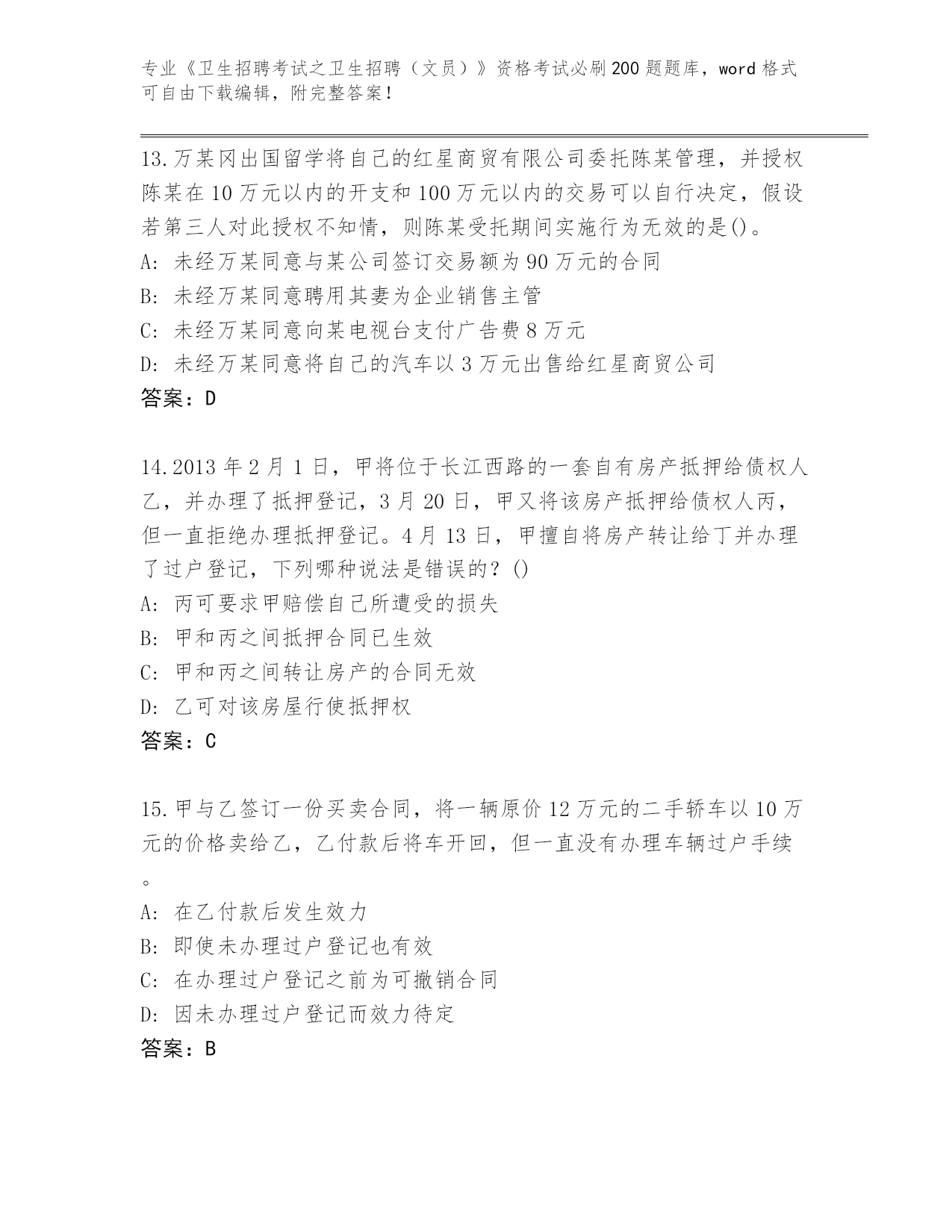 专业《卫生招聘考试之卫生招聘（文员）》资格考试必刷200题题库，word格式可自由下载编辑，附完整答案！

13.万某冈出国留学将自己的红星商贸有限公司委托陈某管理，并授权陈某在10万元以内的开支和100万元以内的交易可以自行决定，假设若第三人对此授权不知情，则陈某受托期间实施行为无效的是()。
A: 未经万某同意与某公司签订交易额为90万元的合同
B: 未经万某同意聘用其妻为企业销售主管
C: 未经万某同意向某电视台支付广告费8万元
D: 未经万某同意将自己的汽车以3万元出售给红星商贸公司
答案：D

14.2013年2月1日，甲将位于长江西路的一套自有房产抵押给债权人乙，并办理了抵押登记，3月20日，甲又将该房产抵押给债权人丙，但一直拒绝办理抵押登记。4月13日，甲擅自将房产转让给丁并办理了过户登记，下列哪种说法是错误的？()
A: 丙可要求甲赔偿自己所遭受的损失
B: 甲和丙之间抵押合同已生效
C: 甲和丙之间转让房产的合同无效
D: 乙可对该房屋行使抵押权
答案：C

15.甲与乙签订一份买卖合同，将一辆原价12万元的二手轿车以10万元的价格卖给乙，乙付款后将车开回，但一直没有办理车辆过户手续。
A: 在乙付款后发生效力
B: 即使未办理过户登记也有效
C: 在办理过户登记之前为可撤销合同
D: 因未办理过户登记而效力待定
答案：B